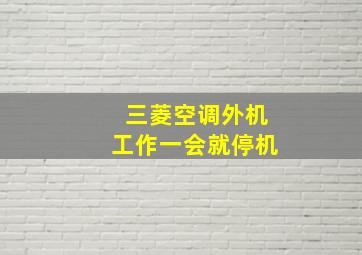 三菱空调外机
工作一会就停机